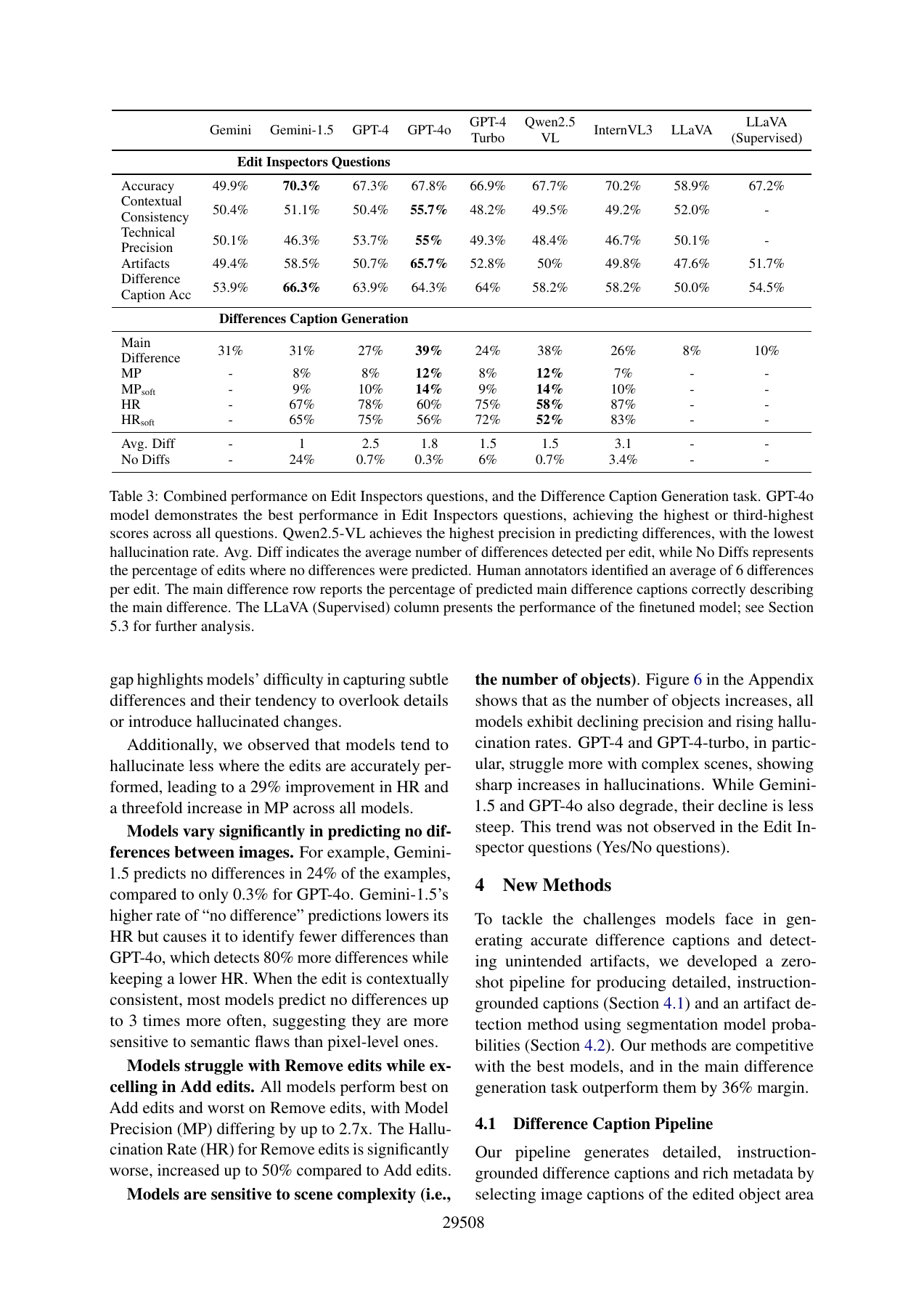 |  | Gemini | Gemini-1.5 | GPT-4 | GPT-4o | GPT-4 Turbo | Qwen2.5 VL | InternVL3 | LLaVA | LLaVA (Supervised) |
|---|---|---|---|---|---|---|---|---|---|
| Edit Inspectors Questions |  |  |  |  |  |  |  |  |  |
| Accuracy | 49.9% | 70.3% | 67.3% | 67.8% | 66.9% | 67.7% | 70.2% | 58.9% | 67.2% |
| Contextual Consistency | 50.4% | 51.1% | 50.4% | 55.7% | 48.2% | 49.5% | 49.2% | 52.0% | - |
| Technical Precision | 50.1% | 46.3% | 53.7% | 55% | 49.3% | 48.4% | 46.7% | 50.1% | - |
| Artifacts | 49.4% | 58.5% | 50.7% | 65.7% | 52.8% | 50% | 49.8% | 47.6% | 51.7% |
| Difference Caption Acc | 53.9% | 66.3% | 63.9% | 64.3% | 64% | 58.2% | 58.2% | 50.0% | 54.5% |
| Differences Caption Generation |  |  |  |  |  |  |  |  |  |
| Main Difference | 31% | 31% | 27% | 39% | 24% | 38% | 26% | 8% | 10% |
| MP | - | 8% | 8% | 12% | 8% | 12% | 7% | - | - |
| $MP_{soft}$ | - | 9% | 10% | 14% | 9% | 14% | 10% | - | - |
| HR | - | 67% | 78% | 60% | 75% | 58% | 87% | - | - |
| $HR_{soft}$ | - | 65% | 75% | 56% | 72% | 52% | 83% | - | - |
| Avg. Diff | - | 1 | 2.5 | 1.8 | 1.5 | 1.5 | 3.1 | - | - |
| No Diffs | - | 24% | 0.7% | 0.3% | 6% | 0.7% | 3.4% | - | - |

Table 3: Combined performance on Edit Inspectors questions, and the Difference Caption Generation task. GPT-4o model demonstrates the best performance in Edit Inspectors questions, achieving the highest or third-highest scores across all questions. Qwen2.5-VL achieves the highest precision in predicting differences, with the lowest hallucination rate. Avg. Diff indicates the average number of differences detected per edit, while No Diffs represents the percentage of edits where no differences were predicted. Human annotators identified an average of 6 differences per edit. The main difference row reports the percentage of predicted main difference captions correctly describing the main difference. The LLaVA (Supervised) column presents the performance of the finetuned model; see Section 5.3 for further analysis.

gap highlights models' difficulty in capturing subtle differences and their tendency to overlook details or introduce hallucinated changes.

Additionally, we observed that models tend to hallucinate less where the edits are accurately performed, leading to a 29% improvement in HR and a threefold increase in MP across all models.

Models vary significantly in predicting no differences between images. For example, Gemini-1.5 predicts no differences in 24% of the examples, compared to only 0.3% for GPT-4o. Gemini-1.5's higher rate of "no difference" predictions lowers its HR but causes it to identify fewer differences than GPT-4o, which detects 80% more differences while keeping a lower HR. When the edit is contextually consistent, most models predict no differences up to 3 times more often, suggesting they are more sensitive to semantic flaws than pixel-level ones.

Models struggle with Remove edits while excelling in Add edits. All models perform best on Add edits and worst on Remove edits, with Model Precision (MP) differing by up to 2.7x. The Hallucination Rate (HR) for Remove edits is significantly worse, increased up to 50% compared to Add edits.

Models are sensitive to scene complexity (i.e., the number of objects). Figure 6 in the Appendix shows that as the number of objects increases, all models exhibit declining precision and rising hallucination rates. GPT-4 and GPT-4-turbo, in particular, struggle more with complex scenes, showing sharp increases in hallucinations. While Gemini-1.5 and GPT-4o also degrade, their decline is less steep. This trend was not observed in the Edit Inspector questions (Yes/No questions).

4 New Methods

To tackle the challenges models face in generating accurate difference captions and detecting unintended artifacts, we developed a zero-shot pipeline for producing detailed, instruction-grounded captions (Section 4.1) and an artifact detection method using segmentation model probabilities (Section 4.2). Our methods are competitive with the best models, and in the main difference generation task outperform them by 36% margin.

4.1 Difference Caption Pipeline

Our pipeline generates detailed, instruction-grounded difference captions and rich metadata by selecting image captions of the edited object area

29508